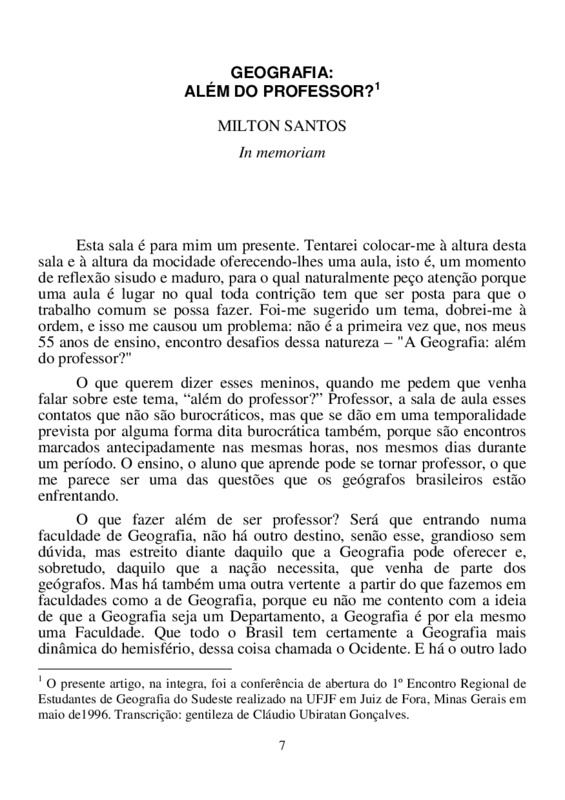 GEOGRAFIA:
ALÉM DO PROFESSOR?$^1$

MILTON SANTOS
In memoriam

Esta sala é para mim um presente. Tentarei colocar-me à altura desta sala e à altura da mocidade oferecendo-lhes uma aula, isto é, um momento de reflexão sisudo e maduro, para o qual naturalmente peço atenção porque uma aula é lugar no qual toda contrição tem que ser posta para que o trabalho comum se possa fazer. Foi-me sugerido um tema, dobrei-me à ordem, e isso me causou um problema: não é a primeira vez que, nos meus 55 anos de ensino, encontro desafios dessa natureza – "A Geografia: além do professor?"

O que querem dizer esses meninos, quando me pedem que venha falar sobre este tema, “além do professor?” Professor, a sala de aula esses contatos que não são burocráticos, mas que se dão em uma temporalidade prevista por alguma forma dita burocrática também, porque são encontros marcados antecipadamente nas mesmas horas, nos mesmos dias durante um período. O ensino, o aluno que aprende pode se tornar professor, o que me parece ser uma das questões que os geógrafos brasileiros estão enfrentando.

O que fazer além de ser professor? Será que entrando numa faculdade de Geografia, não há outro destino, senão esse, grandioso sem dúvida, mas estreito diante daquilo que a Geografia pode oferecer e, sobretudo, daquilo que a nação necessita, que venha de parte dos geógrafos. Mas há também uma outra vertente a partir do que fazemos em faculdades como a de Geografia, porque eu não me contento com a ideia de que a Geografia seja um Departamento, a Geografia é por ela mesmo uma Faculdade. Que todo o Brasil tem certamente a Geografia mais dinâmica do hemisfério, dessa coisa chamada o Ocidente. E há o outro lado

$^1$ O presente artigo, na integra, foi a conferência de abertura do 1º Encontro Regional de Estudantes de Geografia do Sudeste realizado na UFJF em Juiz de Fora, Minas Gerais em maio de1996. Transcrição: gentileza de Cláudio Ubiratan Gonçalves.

7